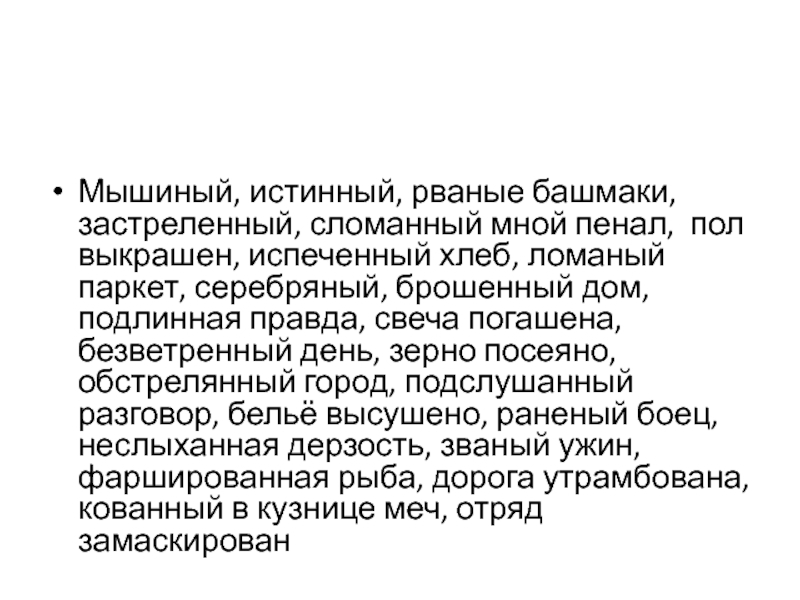 • Мышиный, истинный, рваные башмаки, застреленный, сломанный мной пенал, пол выкрашен, испеченный хлеб, ломаный паркет, серебряный, брошенный дом, подлинная правда, свеча погашена, безветренный день, зерно посеяно, обстрелянный город, подслушанный разговор, бельё высушено, раненый боец, неслыханная дерзость, званый ужин, фаршированная рыба, дорога утрамбована, кованный в кузнице меч, отряд замаскирован